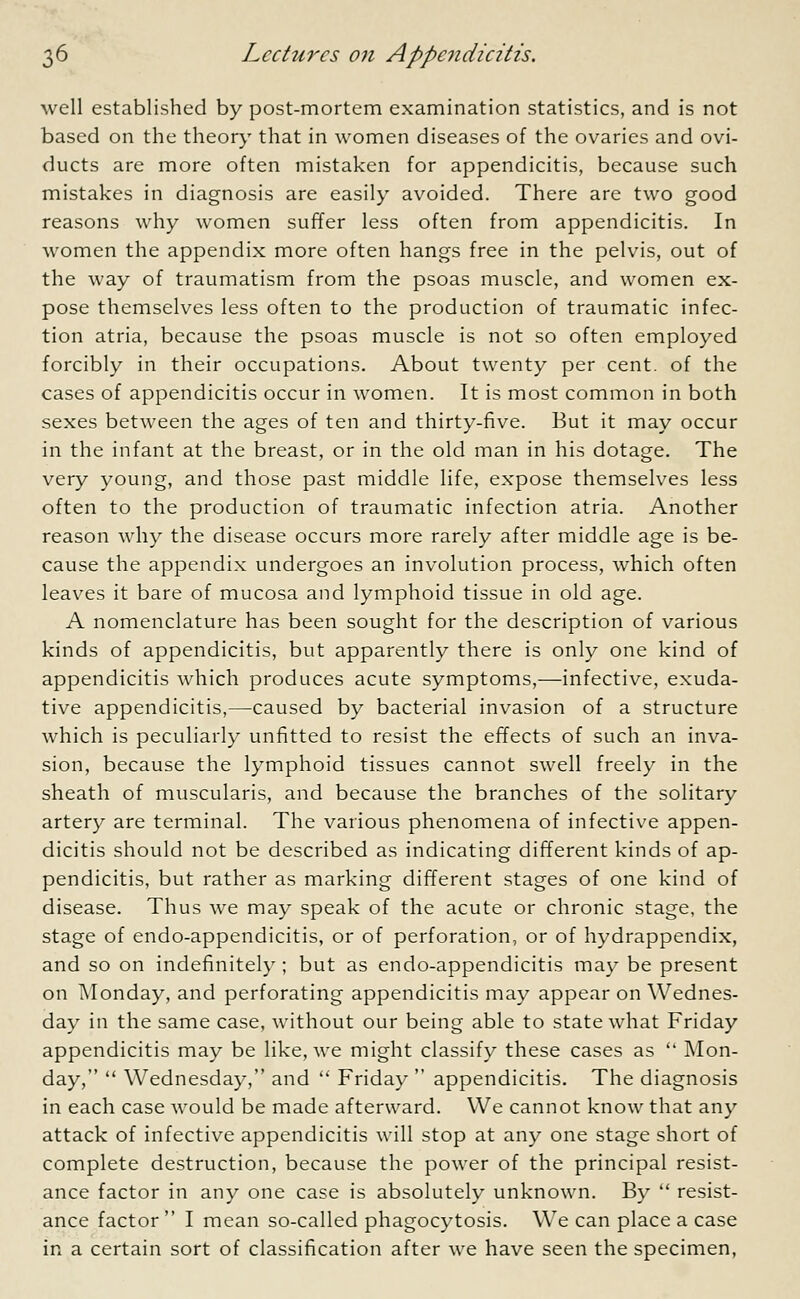 36 Lectures on Appendicitis.

well established by post-mortem examination statistics, and is not based on the theory that in women diseases of the ovaries and oviducts are more often mistaken for appendicitis, because such mistakes in diagnosis are easily avoided. There are two good reasons why women suffer less often from appendicitis. In women the appendix more often hangs free in the pelvis, out of the way of traumatism from the psoas muscle, and women expose themselves less often to the production of traumatic infection atria, because the psoas muscle is not so often employed forcibly in their occupations. About twenty per cent. of the cases of appendicitis occur in women. It is most common in both sexes between the ages of ten and thirty-five. But it may occur in the infant at the breast, or in the old man in his dotage. The very young, and those past middle life, expose themselves less often to the production of traumatic infection atria. Another reason why the disease occurs more rarely after middle age is because the appendix undergoes an involution process, which often leaves it bare of mucosa and lymphoid tissue in old age.

A nomenclature has been sought for the description of various kinds of appendicitis, but apparently there is only one kind of appendicitis which produces acute symptoms,—infective, exudative appendicitis,—caused by bacterial invasion of a structure which is peculiarly unfitted to resist the effects of such an invasion, because the lymphoid tissues cannot swell freely in the sheath of muscularis, and because the branches of the solitary artery are terminal. The various phenomena of infective appendicitis should not be described as indicating different kinds of appendicitis, but rather as marking different stages of one kind of disease. Thus we may speak of the acute or chronic stage, the stage of endo-appendicitis, or of perforation, or of hydrappendix, and so on indefinitely; but as endo-appendicitis may be present on Monday, and perforating appendicitis may appear on Wednesday in the same case, without our being able to state what Friday appendicitis may be like, we might classify these cases as "Monday," "Wednesday," and "Friday" appendicitis. The diagnosis in each case would be made afterward. We cannot know that any attack of infective appendicitis will stop at any one stage short of complete destruction, because the power of the principal resistance factor in any one case is absolutely unknown. By "resistance factor" I mean so-called phagocytosis. We can place a case in a certain sort of classification after we have seen the specimen,